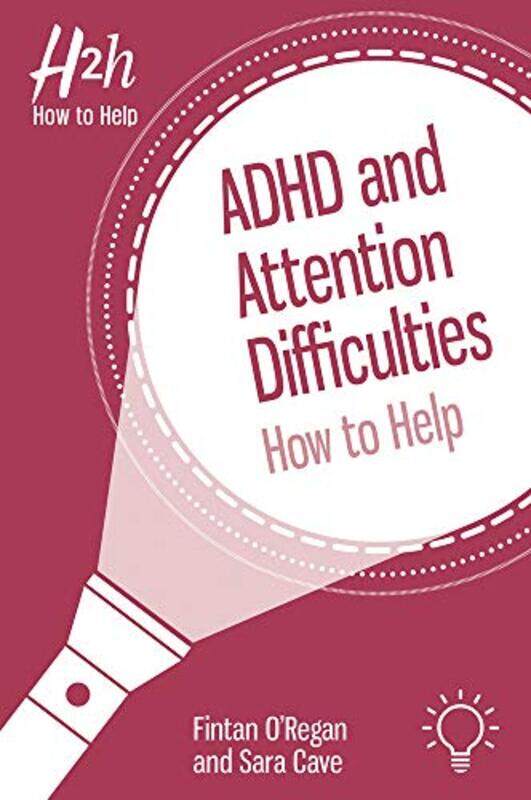 H2h
How to Help

ADHD and Attention Difficulties
How to Help

Fintan O'Regan and Sara Cave